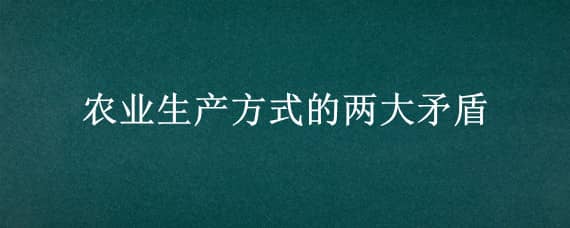 农业生产方式的两大矛盾